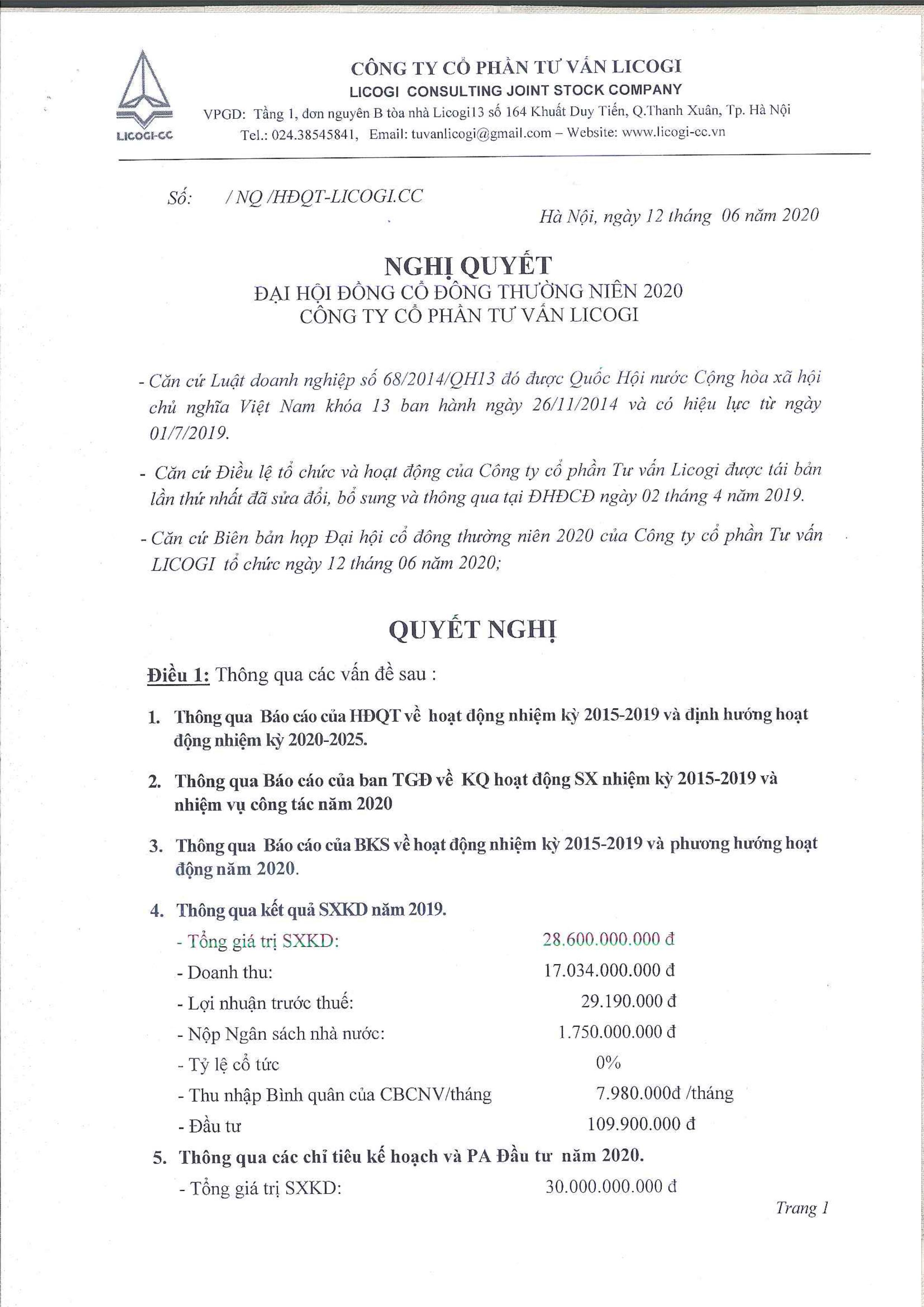 LICOGI-CC

CÔNG TY CỔ PHẦN TƯ VẤN LICOGI
LICOGI CONSULTING JOINT STOCK COMPANY
VPGD: Tầng 1, đơn nguyên B tòa nhà Licogi13 số 164 Khuất Duy Tiến, Q.Thanh Xuân, Tp. Hà Nội
Tel.: 024.38545841, Email: tuvanlicogi@gmail.com – Website: www.licogi-cc.vn

Số: / NQ /HĐQT-LICOGI.CC

Hà Nội, ngày 12 tháng 06 năm 2020

NGHỊ QUYẾT
ĐẠI HỘI ĐỒNG CỔ ĐÔNG THƯỜNG NIÊN 2020
CÔNG TY CỔ PHẦN TƯ VẤN LICOGI

- Căn cứ Luật doanh nghiệp số 68/2014/QH13 đó được Quốc Hội nước Cộng hòa xã hội chủ nghĩa Việt Nam khóa 13 ban hành ngày 26/11/2014 và có hiệu lực từ ngày 01/7/2019.

- Căn cứ Điều lệ tổ chức và hoạt động của Công ty cổ phần Tư vấn Licogi được tái bản lần thứ nhất đã sửa đổi, bổ sung và thông qua tại ĐHĐCĐ ngày 02 tháng 4 năm 2019.

- Căn cứ Biên bản họp Đại hội cổ đông thường niên 2020 của Công ty cổ phần Tư vấn LICOGI tổ chức ngày 12 tháng 06 năm 2020;

QUYẾT NGHỊ

Điều 1: Thông qua các vấn đề sau :

1. Thông qua Báo cáo của HĐQT về hoạt động nhiệm kỳ 2015-2019 và định hướng hoạt động nhiệm kỳ 2020-2025.

2. Thông qua Báo cáo của ban TGĐ về KQ hoạt động SX nhiệm kỳ 2015-2019 và nhiệm vụ công tác năm 2020

3. Thông qua Báo cáo của BKS về hoạt động nhiệm kỳ 2015-2019 và phương hướng hoạt động năm 2020.

4. Thông qua kết quả SXKD năm 2019.
- Tổng giá trị SXKD: 28.600.000.000 đ
- Doanh thu: 17.034.000.000 đ
- Lợi nhuận trước thuế: 29.190.000 đ
- Nộp Ngân sách nhà nước: 1.750.000.000 đ
- Tỷ lệ cổ tức 0%
- Thu nhập Bình quân của CBCNV/tháng 7.980.000đ /tháng
- Đầu tư 109.900.000 đ

5. Thông qua các chỉ tiêu kế hoạch và PA Đầu tư năm 2020.
- Tổng giá trị SXKD: 30.000.000.000 đ

Trang 1